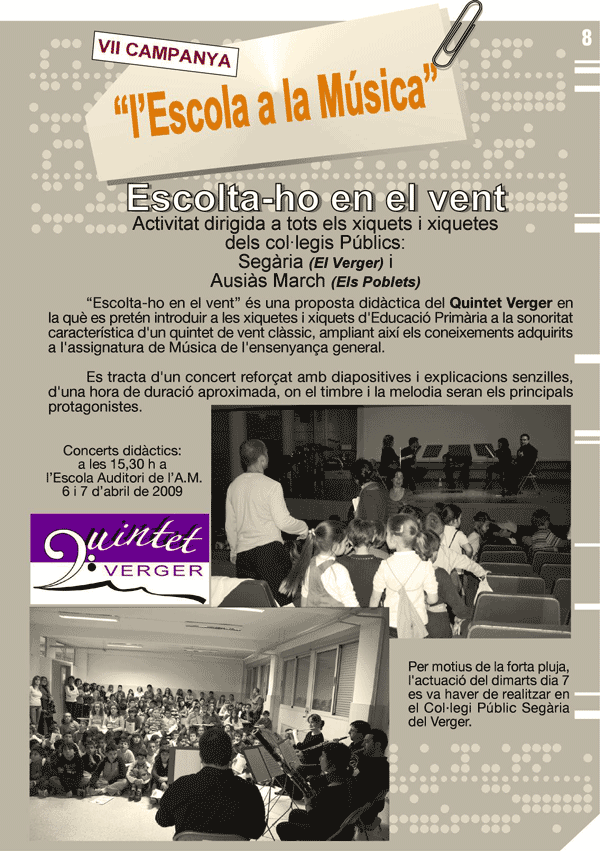 8

VII CAMPANYA

“l’Escola a la Música”

Escolta-ho en el vent

Activitat dirigida a tots els xiquets i xiquetes dels col·legis Públics: Segària (El Verger) i Ausiàs March (Els Poblets)

“Escolta-ho en el vent” és una proposta didàctica del Quintet Verger en la què es pretén introduir a les xiquetes i xiquets d'Educació Primària a la sonoritat característica d'un quintet de vent clàssic, ampliant així els coneixements adquirits a l'assignatura de Música de l'ensenyança general.

Es tracta d'un concert reforçat amb diapositives i explicacions senzilles, d'una hora de duració aproximada, on el timbre i la melodia seran els principals protagonistes.

Concerts didàctics: a les 15,30 h a l’Escola Auditori de l’A.M. 6 i 7 d’abril de 2009

Quintet VERGER

Per motius de la forta pluja, l'actuació del dimarts dia 7 es va haver de realitzar en el Col·legi Públic Segària del Verger.